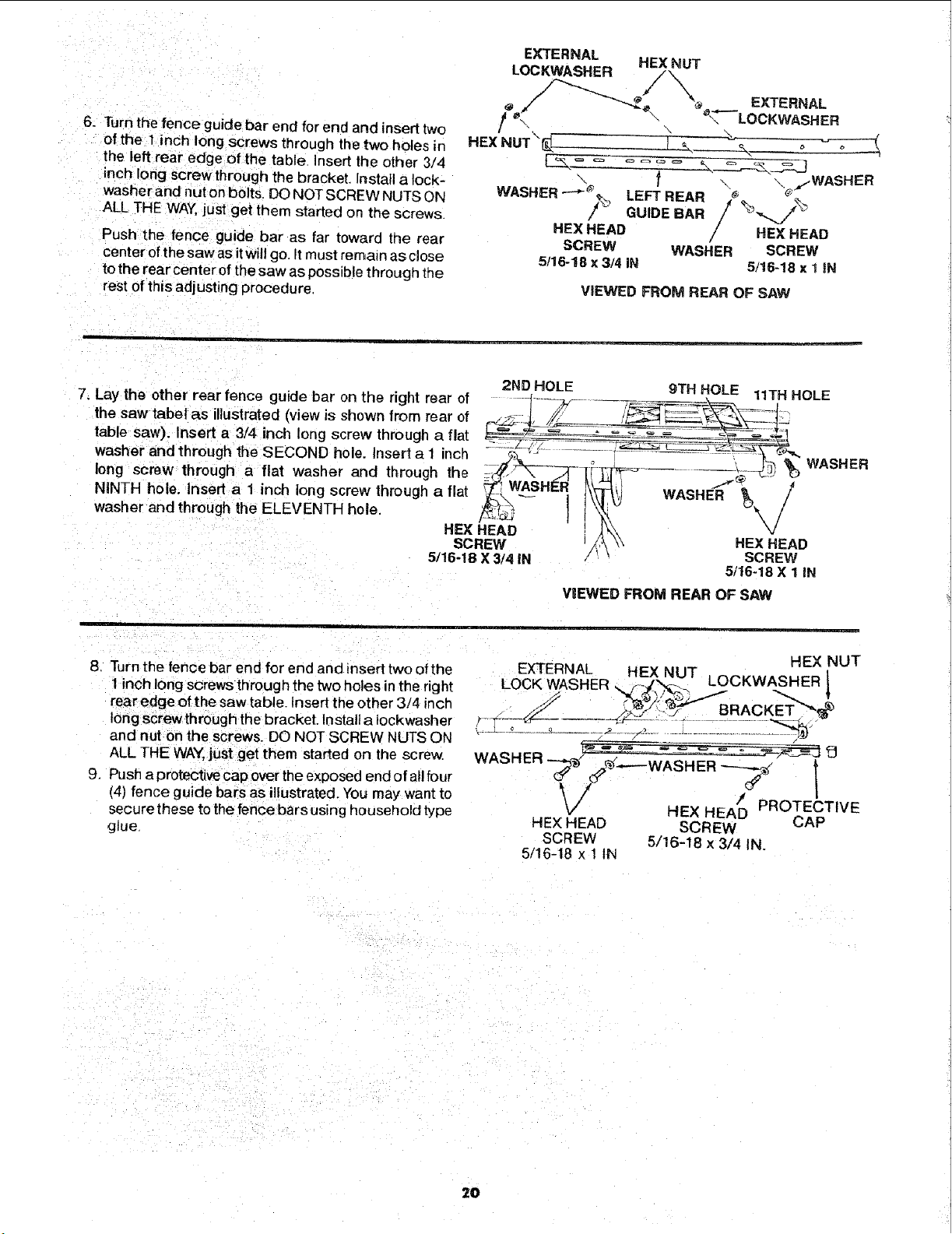 6. Turn the fence guide bar end for end and insert two of the 1 inch long screws through the two holes in the left rear edge of the table. Insert the other 3/4 inch long screw through the bracket. Install a lockwasher and nut on bolts. DO NOT SCREW NUTS ON ALL THE WAY, just get them started on the screws.

Push the fence guide bar as far toward the rear center of the saw as it will go. It must remain as close to the rear center of the saw as possible through the rest of this adjusting procedure.

EXTERNAL LOCKWASHER
HEX NUT
EXTERNAL LOCKWASHER
HEX NUT
WASHER
WASHER
LEFT REAR GUIDE BAR
HEX HEAD SCREW 5/16-18 x 3/4 IN
WASHER
HEX HEAD SCREW 5/16-18 x 1 IN
VIEWED FROM REAR OF SAW

7. Lay the other rear fence guide bar on the right rear of the saw tabel as illustrated (view is shown from rear of table saw). Insert a 3/4 inch long screw through a flat washer and through the SECOND hole. Insert a 1 inch long screw through a flat washer and through the NINTH hole. Insert a 1 inch long screw through a flat washer and through the ELEVENTH hole.

2ND HOLE
9TH HOLE
11TH HOLE
WASHER
WASHER
WASHER
HEX HEAD SCREW 5/16-18 X 3/4 IN
HEX HEAD SCREW 5/16-18 X 1 IN
VIEWED FROM REAR OF SAW

8. Turn the fence bar end for end and insert two of the 1 inch long screws through the two holes in the right rear edge of the saw table. Insert the other 3/4 inch long screw through the bracket. Install a lockwasher and nut on the screws. DO NOT SCREW NUTS ON ALL THE WAY, just get them started on the screw.

9. Push a protective cap over the exposed end of all four (4) fence guide bars as illustrated. You may want to secure these to the fence bars using household type glue.

EXTERNAL LOCK WASHER
HEX NUT
HEX NUT
LOCKWASHER
BRACKET
WASHER
WASHER
HEX HEAD SCREW 5/16-18 x 1 IN
HEX HEAD SCREW 5/16-18 x 3/4 IN.
PROTECTIVE CAP

20